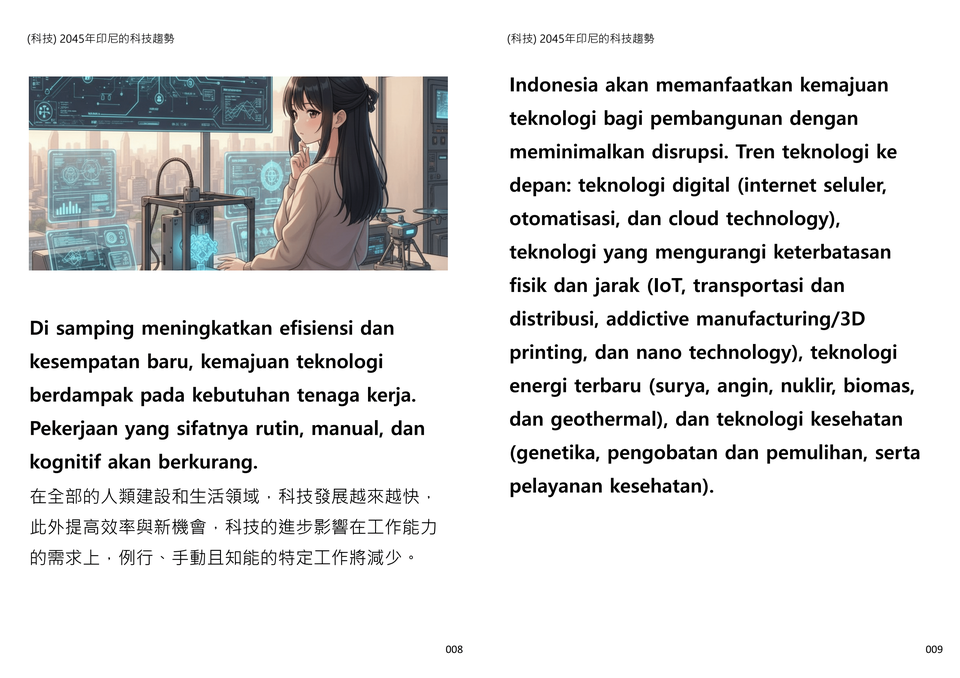 (科技) 2045年印尼的科技趨勢

Di samping meningkatkan efisiensi dan kesempatan baru, kemajuan teknologi berdampak pada kebutuhan tenaga kerja. Pekerjaan yang sifatnya rutin, manual, dan kognitif akan berkurang.

在全部的人類建設和生活領域，科技發展越來越快，此外提高效率與新機會，科技的進步影響在工作能力的需求上，例行、手動且知能的特定工作將減少。

008

(科技) 2045年印尼的科技趨勢

Indonesia akan memanfaatkan kemajuan teknologi bagi pembangunan dengan meminimalkan disrupsi. Tren teknologi ke depan: teknologi digital (internet seluler, otomatisasi, dan cloud technology), teknologi yang mengurangi keterbatasan fisik dan jarak (IoT, transportasi dan distribusi, addictive manufacturing/3D printing, dan nano technology), teknologi energi terbaru (surya, angin, nuklir, biomas, dan geothermal), dan teknologi kesehatan (genetika, pengobatan dan pemulihan, serta pelayanan kesehatan).

009